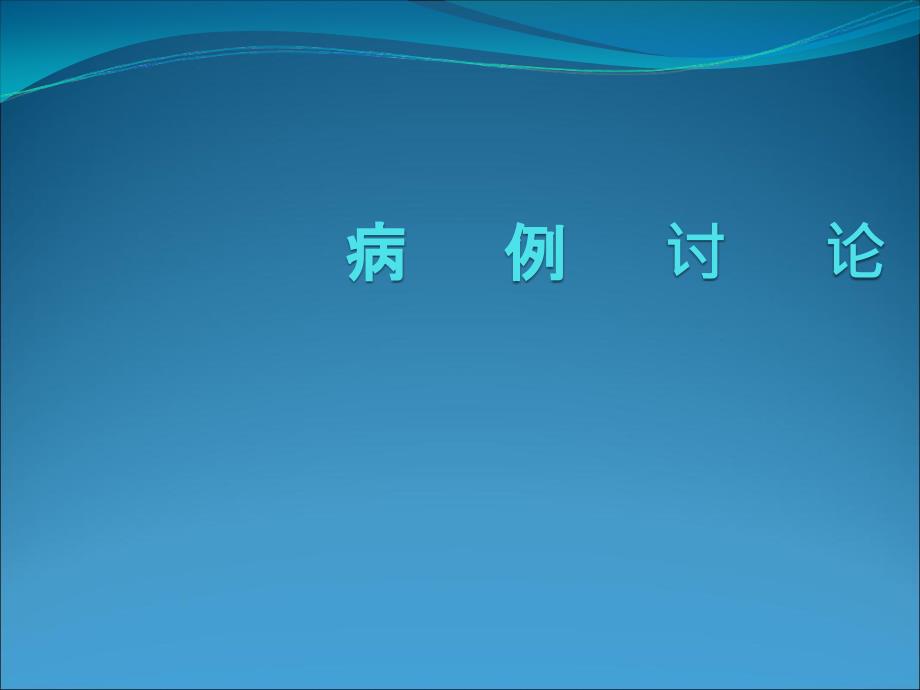 病 例 讨 论